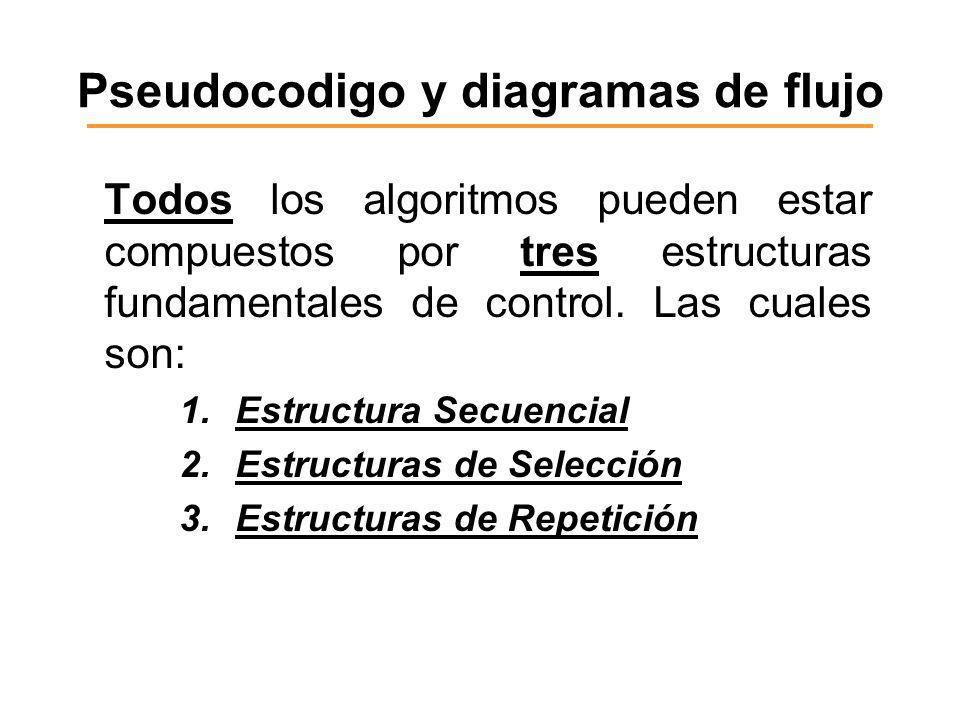 Pseudocodigo y diagramas de flujo

Todos los algoritmos pueden estar compuestos por tres estructuras fundamentales de control. Las cuales son:

1. Estructura Secuencial
2. Estructuras de Selección
3. Estructuras de Repetición